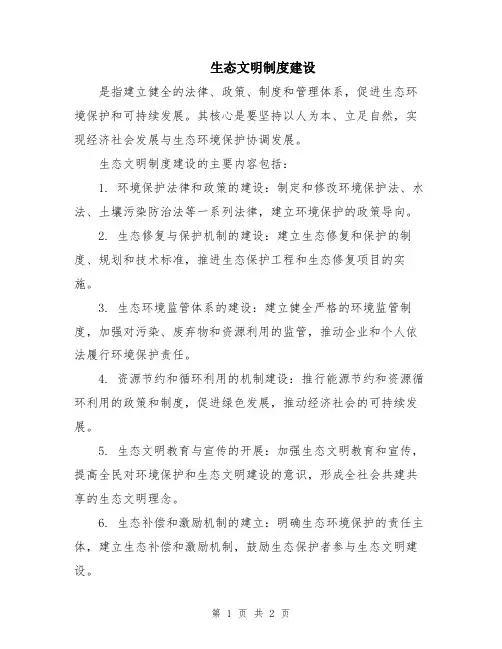 生态文明制度建设

是指建立健全的法律、政策、制度和管理体系，促进生态环境保护和可持续发展。其核心是要坚持以人为本、立足自然，实现经济社会发展与生态环境保护协调发展。

生态文明制度建设的主要内容包括：

1. 环境保护法律和政策的建设：制定和修改环境保护法、水法、土壤污染防治法等一系列法律，建立环境保护的政策导向。

2. 生态修复与保护机制的建设：建立生态修复和保护的制度、规划和技术标准，推进生态保护工程和生态修复项目的实施。

3. 生态环境监管体系的建设：建立健全严格的环境监管制度，加强对污染、废弃物和资源利用的监管，推动企业和个人依法履行环境保护责任。

4. 资源节约和循环利用的机制建设：推行能源节约和资源循环利用的政策和制度，促进绿色发展，推动经济社会的可持续发展。

5. 生态文明教育与宣传的开展：加强生态文明教育和宣传，提高全民对环境保护和生态文明建设的意识，形成全社会共建共享的生态文明理念。

6. 生态补偿和激励机制的建立：明确生态环境保护的责任主体，建立生态补偿和激励机制，鼓励生态保护者参与生态文明建设。

第 1 页 共 2 页